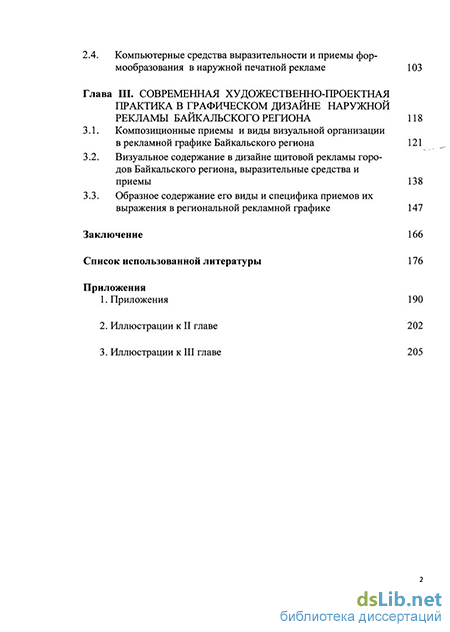 2.4. Компьютерные средства выразительности и приемы формообразования в наружной печатной рекламе 103

Глава III. СОВРЕМЕННАЯ ХУДОЖЕСТВЕННО-ПРОЕКТНАЯ ПРАКТИКА В ГРАФИЧЕСКОМ ДИЗАЙНЕ НАРУЖНОЙ РЕКЛАМЫ БАЙКАЛЬСКОГО РЕГИОНА 118

3.1. Композиционные приемы и виды визуальной организации в рекламной графике Байкальского региона 121

3.2. Визуальное содержание в дизайне щитовой рекламы городов Байкальского региона, выразительные средства и приемы 138

3.3. Образное содержание его виды и специфика приемов их выражения в региональной рекламной графике 147

Заключение 166

Список использованной литературы 176

Приложения

1. Приложения 190

2. Иллюстрации к II главе 202

3. Иллюстрации к III главе 205

2

dsLib.net
библиотека диссертаций